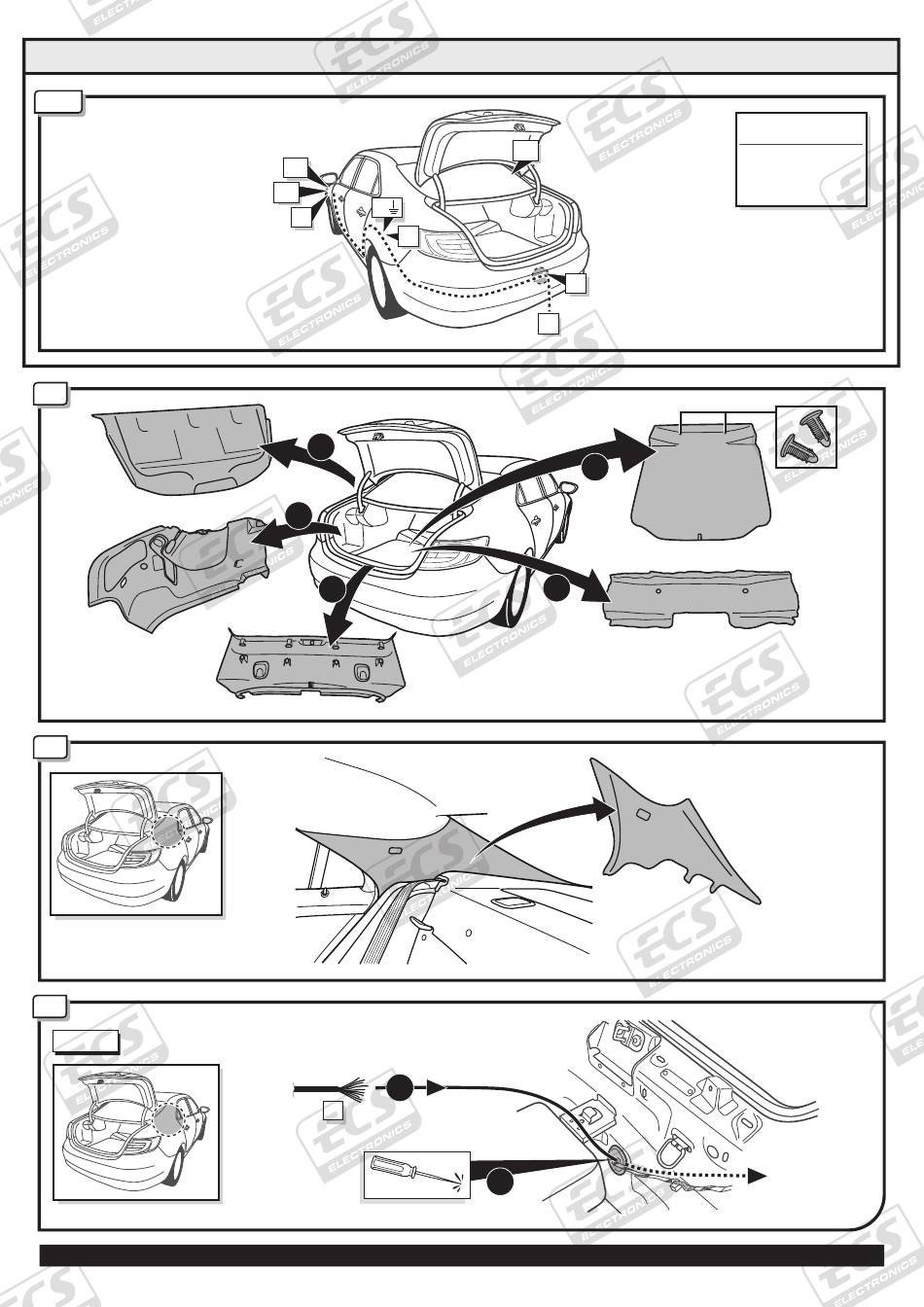 ECS ELECTRONICS